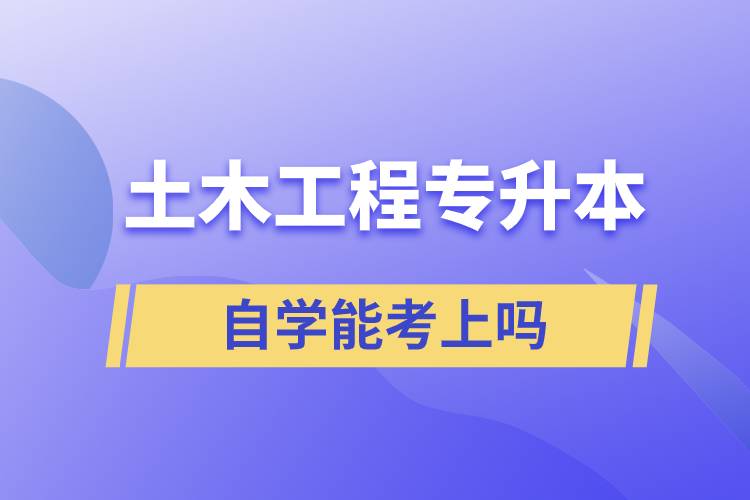 土木工程专升本

自学能考上吗